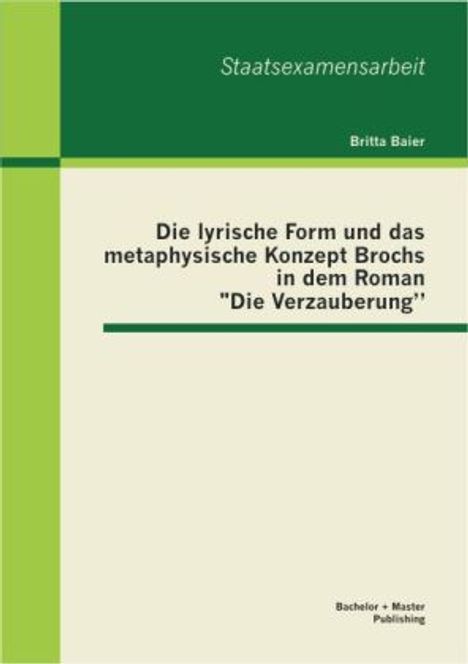 Staatsexamensarbeit

Britta Baier

Die lyrische Form und das metaphysische Konzept Brochs in dem Roman "Die Verzauberung''

Bachelor + Master Publishing